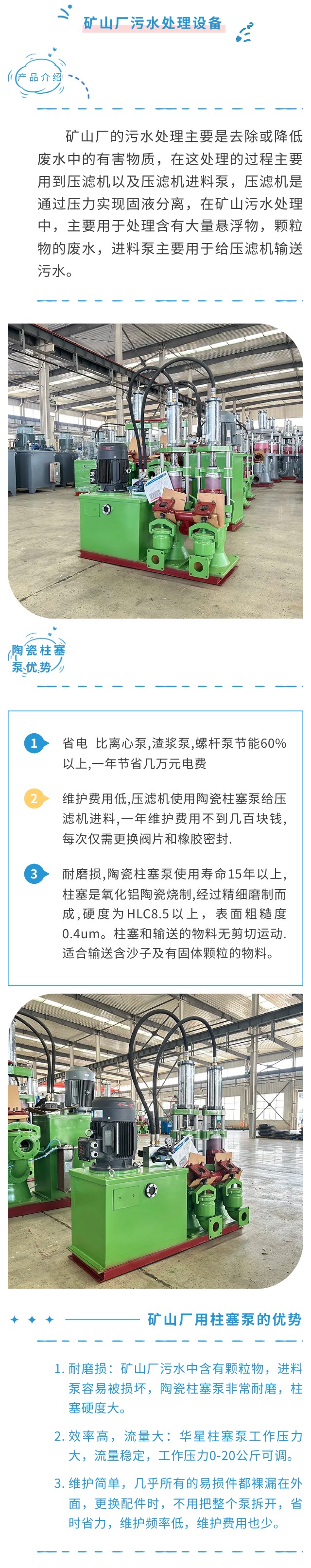 矿山厂污水处理设备

产品介绍

矿山厂的污水处理主要是去除或降低废水中的有害物质，在这处理的过程主要用到压滤机以及压滤机进料泵，压滤机是通过压力实现固液分离，在矿山污水处理中，主要用于处理含有大量悬浮物，颗粒物的废水，进料泵主要用于给压滤机输送污水。

陶瓷柱塞泵优势

1 省电 比离心泵,渣浆泵,螺杆泵节能60%以上,一年节省几万元电费

2 维护费用低,压滤机使用陶瓷柱塞泵给压滤机进料,一年维护费用不到几百块钱,每次仅需更换阀片和橡胶密封.

3 耐磨损,陶瓷柱塞泵使用寿命15年以上,柱塞是氧化铝陶瓷烧制,经过精细磨制而成,硬度为HLC8.5以上，表面粗糙度0.4um。柱塞和输送的物料无剪切运动.适合输送含沙子及有固体颗粒的物料。

矿山厂用柱塞泵的优势

1. 耐磨损：矿山厂污水中含有颗粒物，进料泵容易被损坏，陶瓷柱塞泵非常耐磨，柱塞硬度大。

2. 效率高，流量大：华星柱塞泵工作压力大，流量稳定，工作压力0-20公斤可调。

3. 维护简单，几乎所有的易损件都裸漏在外面，更换配件时，不用把整个泵拆开，省时省力，维护频率低，维护费用也少。